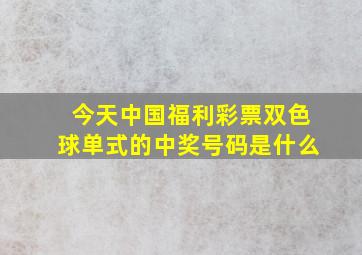 今天中国福利彩票双色球单式的中奖号码是什么